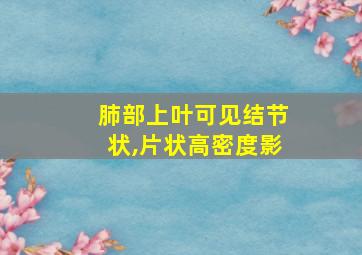 肺部上叶可见结节状,片状高密度影